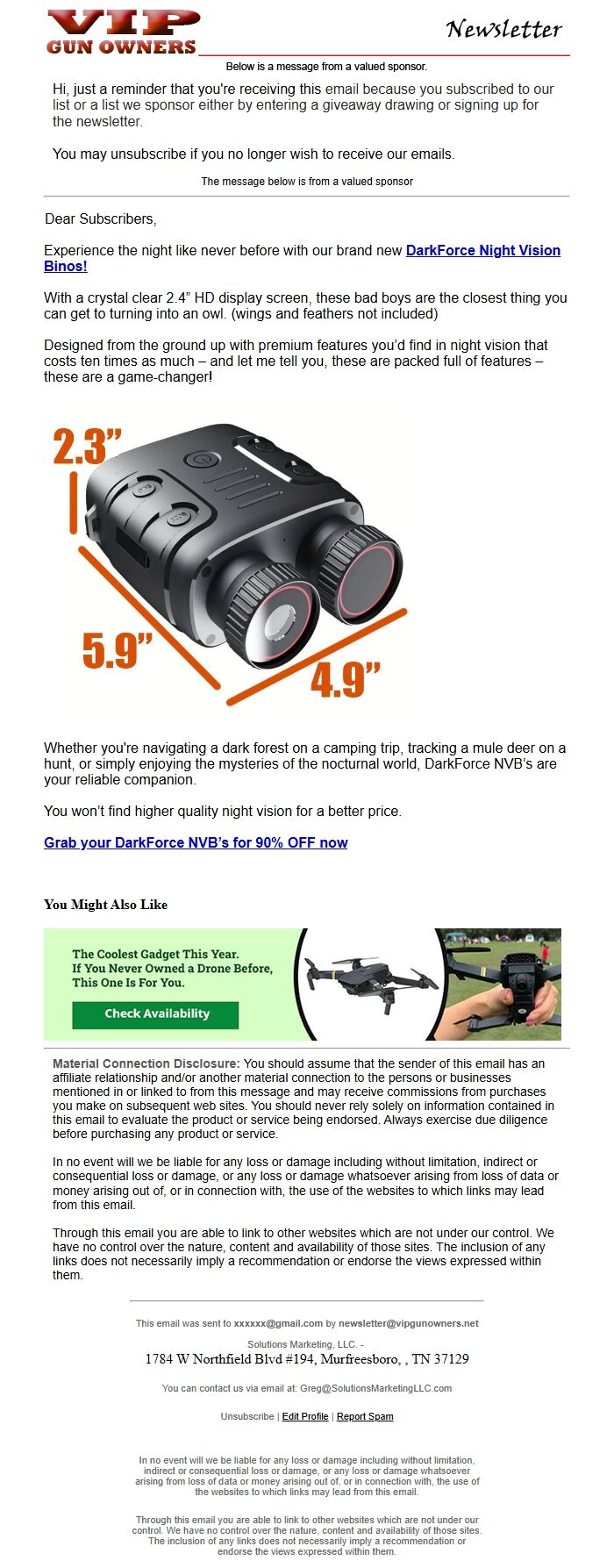 VIP GUN OWNERS

Newsletter

Below is a message from a valued sponsor.

Hi, just a reminder that you're receiving this email because you subscribed to our list or a list we sponsor either by entering a giveaway drawing or signing up for the newsletter.

You may unsubscribe if you no longer wish to receive our emails.

The message below is from a valued sponsor

Dear Subscribers,

Experience the night like never before with our brand new DarkForce Night Vision Binos!

With a crystal clear 2.4" HD display screen, these bad boys are the closest thing you can get to turning into an owl. (wings and feathers not included)

Designed from the ground up with premium features you'd find in night vision that costs ten times as much – and let me tell you, these are packed full of features – these are a game-changer!

2.3"

5.9"

4.9"

Whether you're navigating a dark forest on a camping trip, tracking a mule deer on a hunt, or simply enjoying the mysteries of the nocturnal world, DarkForce NVB's are your reliable companion.

You won't find higher quality night vision for a better price.

Grab your DarkForce NVB's for 90% OFF now

You Might Also Like

The Coolest Gadget This Year. If You Never Owned a Drone Before, This One Is For You.

Check Availability

Material Connection Disclosure: You should assume that the sender of this email has an affiliate relationship and/or another material connection to the persons or businesses mentioned in or linked to from this message and may receive commissions from purchases you make on subsequent web sites. You should never rely solely on information contained in this email to evaluate the product or service being endorsed. Always exercise due diligence before purchasing any product or service.

In no event will we be liable for any loss or damage including without limitation, indirect or consequential loss or damage, or any loss or damage whatsoever arising from loss of data or money arising out of, or in connection with, the use of the websites to which links may lead from this email.

Through this email you are able to link to other websites which are not under our control. We have no control over the nature, content and availability of those sites. The inclusion of any links does not necessarily imply a recommendation or endorse the views expressed within them.

This email was sent to xxxxxx@gmail.com by newsletter@vipgunowners.net

Solutions Marketing, LLC. -
1784 W Northfield Blvd #194, Murfreesboro, , TN 37129

You can contact us via email at: Greg@SolutionsMarketingLLC.com

Unsubscribe | Edit Profile | Report Spam

In no event will we be liable for any loss or damage including without limitation, indirect or consequential loss or damage, or any loss or damage whatsoever arising from loss of data or money arising out of, or in connection with, the use of the websites to which links may lead from this email.

Through this email you are able to link to other websites which are not under our control. We have no control over the nature, content and availability of those sites. The inclusion of any links does not necessarily imply a recommendation or endorse the views expressed within them.